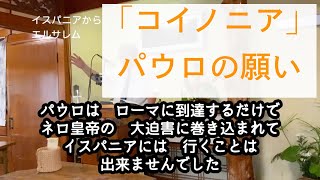 イスパニアから
エルサレム

「コイノニア」
パウロの願い

パウロは　ローマに到達するだけで
ネロ皇帝の　大迫害に巻き込まれて
イスパニアには　行くことは
出来ませんでした